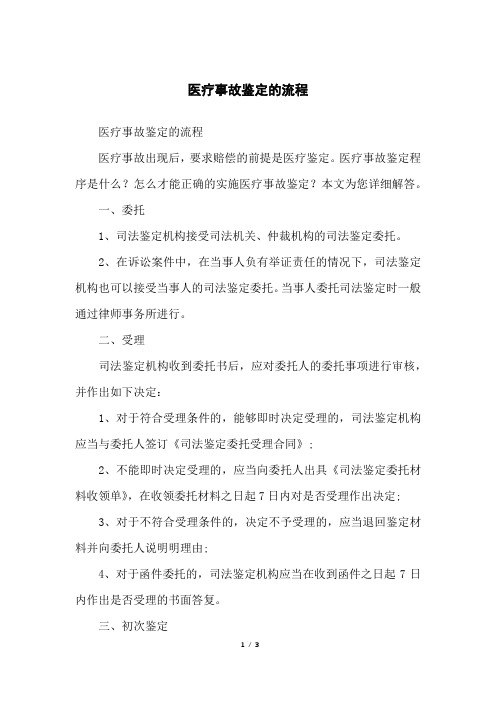 医疗事故鉴定的流程

医疗事故鉴定的流程

医疗事故出现后，要求赔偿的前提是医疗鉴定。医疗事故鉴定程序是什么？怎么才能正确的实施医疗事故鉴定？本文为您详细解答。

一、委托

1、司法鉴定机构接受司法机关、仲裁机构的司法鉴定委托。

2、在诉讼案件中，在当事人负有举证责任的情况下，司法鉴定机构也可以接受当事人的司法鉴定委托。当事人委托司法鉴定时一般通过律师事务所进行。

二、受理

司法鉴定机构收到委托书后，应对委托人的委托事项进行审核，并作出如下决定：

1、对于符合受理条件的，能够即时决定受理的，司法鉴定机构应当与委托人签订《司法鉴定委托受理合同》；

2、不能即时决定受理的，应当向委托人出具《司法鉴定委托材料收领单》，在收领委托材料之日起 7 日内对是否受理作出决定；

3、对于不符合受理条件的，决定不予受理的，应当退回鉴定材料并向委托人说明理由；

4、对于函件委托的，司法鉴定机构应当在收到函件之日起 7 日内作出是否受理的书面答复。

三、初次鉴定

1 / 3